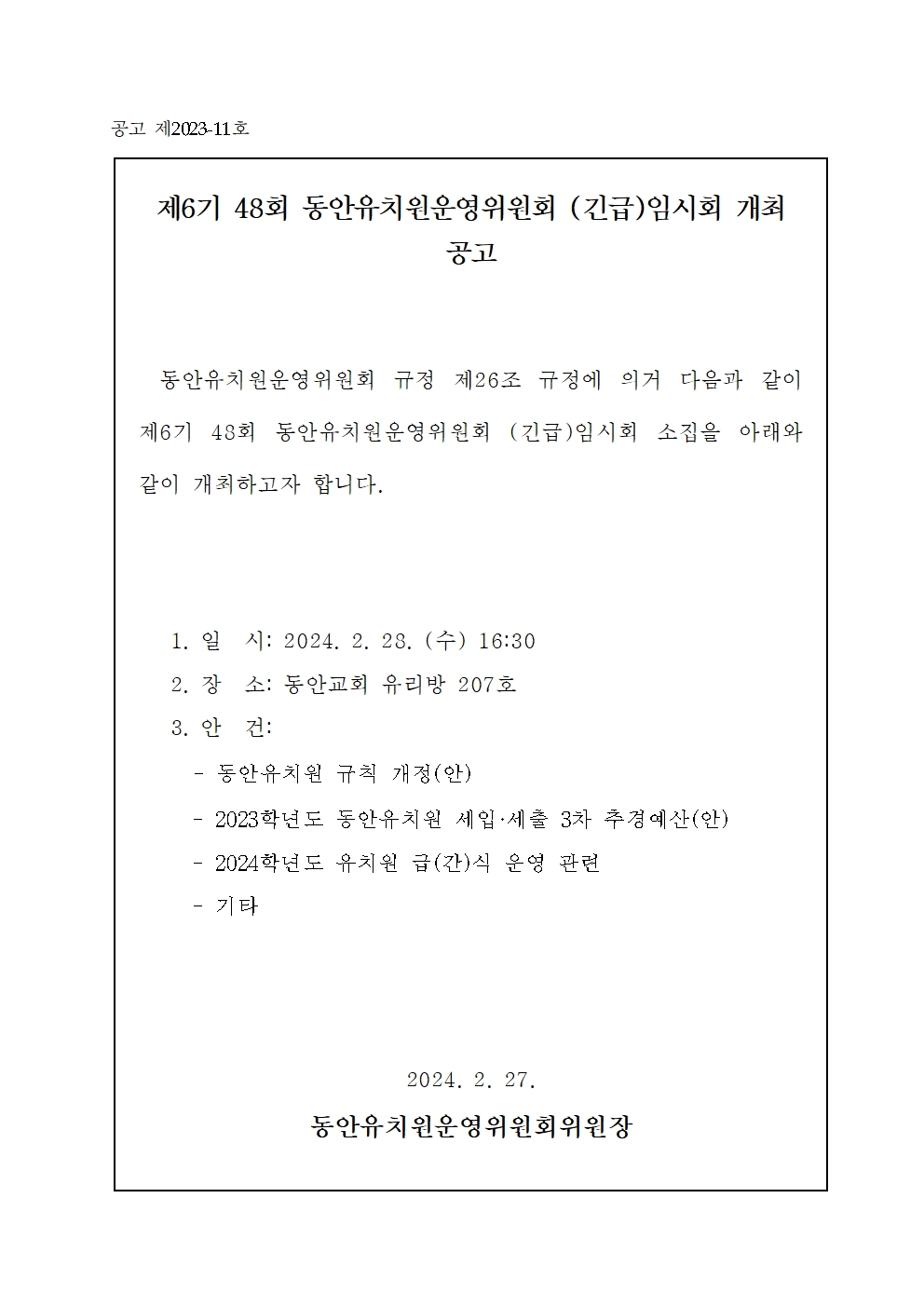 공고 제2023-11호

제6기 48회 동안유치원운영위원회 (긴급)임시회 개최 공고

동안유치원운영위원회 규정 제26조 규정에 의거 다음과 같이 제6기 48회 동안유치원운영위원회 (긴급)임시회 소집을 아래와 같이 개최하고자 합니다.

1. 일 시: 2024. 2. 28. (수) 16:30
2. 장 소: 동안교회 유리방 207호
3. 안 건:
- 동안유치원 규칙 개정(안)
- 2023학년도 동안유치원 세입·세출 3차 추경예산(안)
- 2024학년도 유치원 급(간)식 운영 관련
- 기타

2024. 2. 27.

동안유치원운영위원회위원장